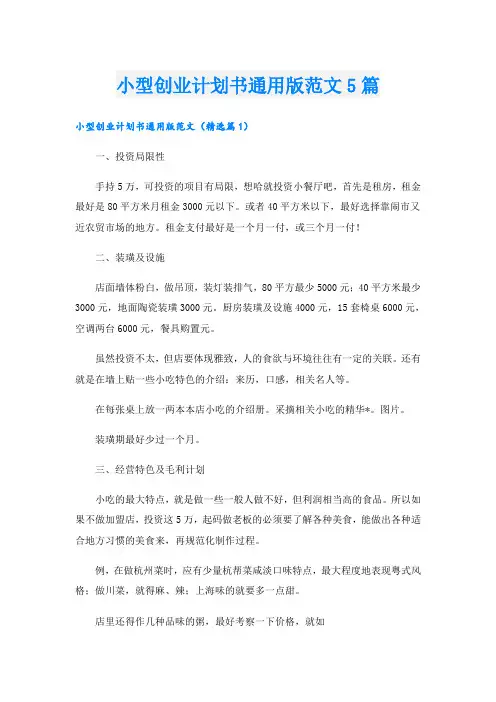 小型创业计划书通用版范文5篇

小型创业计划书通用版范文（精选篇1）

一、投资局限性

手持5万，可投资的项目有局限，想哈就投资小餐厅吧，首先是租房，租金最好是80平方米月租金3000元以下。或者40平方米以下，最好选择靠闹市又近农贸市场的地方。租金支付最好是一个月一付，或三个月一付！

二、装璜及设施

店面墙体粉白，做吊顶，装灯装排气，80平方最少5000元；40平方米最少3000元，地面陶瓷装璜3000元。厨房装璜及设施4000元，15套椅桌6000元，空调两台6000元，餐具购置元。

虽然投资不太，但店要体现雅致，人的食欲与环境往往有一定的关联。还有就是在墙上贴一些小吃特色的介绍：来历，口感，相关名人等。

在每张桌上放一两本本店小吃的介绍册。采摘相关小吃的精华*。图片。

装璜期最好少过一个月。

三、经营特色及毛利计划

小吃的最大特点，就是做一些一般人做不好，但利润相当高的食品。所以如果不做加盟店，投资这5万，起码做老板的必须要了解各种美食，能做出各种适合地方习惯的美食来，再规范化制作过程。

例，在做杭州菜时，应有少量杭帮菜咸淡口味特点，最大程度地表现粤式风格；做川菜，就得麻、辣；上海味的就要多一点甜。

店里还得作几种品味的粥，最好考察一下价格，就如